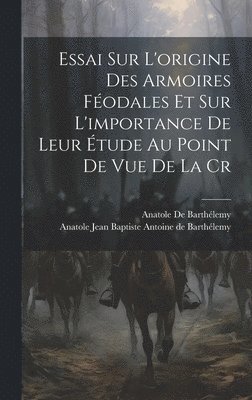 Essai Sur L'origine Des Armoires Féodales Et Sur L'importance De Leur Étude Au Point De Vue De La Cr

Anatole De Barthélemy
Anatole Jean Baptiste Antoine de Barthélemy